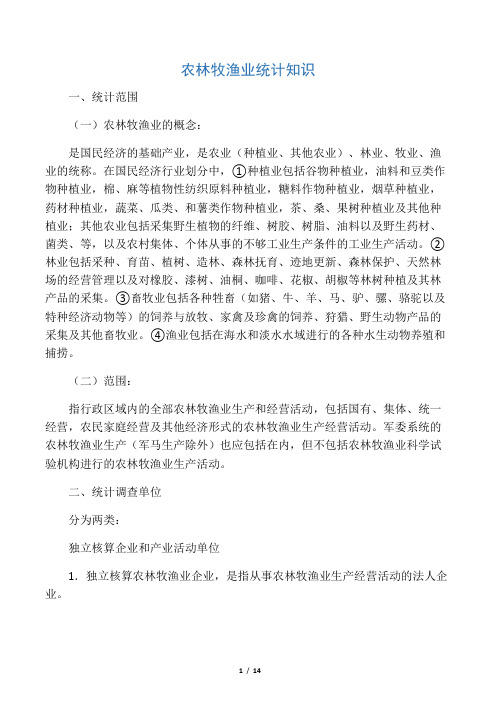 农林牧渔业统计知识

一、统计范围

（一）农林牧渔业的概念：

是国民经济的基础产业，是农业（种植业、其他农业）、林业、牧业、渔业的统称。在国民经济行业划分中，①种植业包括谷物种植业，油料和豆类作物种植业，棉、麻等植物性纺织原料种植业，糖料作物种植业，烟草种植业，药材种植业，蔬菜、瓜类、和薯类作物种植业，茶、桑、果树种植业及其他种植业；其他农业包括采集野生植物的纤维、树胶、树脂、油料以及野生药材、菌类、等，以及农村集体、个体从事的不够工业生产条件的工业生产活动。②林业包括采种、育苗、植树、造林、森林抚育、迹地更新、森林保护、天然林场的经营管理以及对橡胶、漆树、油桐、咖啡、花椒、胡椒等林树种植及其林产品的采集。③畜牧业包括各种牲畜（如猪、牛、羊、马、驴、骡、骆驼以及特种经济动物等）的饲养与放牧、家禽及珍禽的饲养、狩猎、野生动物产品的采集及其他畜牧业。④渔业包括在海水和淡水水域进行的各种水生动物养殖和捕捞。

（二）范围：

指行政区域内的全部农林牧渔业生产和经营活动，包括国有、集体、统一经营，农民家庭经营及其他经济形式的农林牧渔业生产经营活动。军委系统的农林牧渔业生产（军马生产除外）也应包括在内，但不包括农林牧渔业科学试验机构进行的农林牧渔业生产活动。

二、统计调查单位

分为两类：

独立核算企业和产业活动单位

1. 独立核算农林牧渔业企业，是指从事农林牧渔业生产经营活动的法人企业。

1 / 14